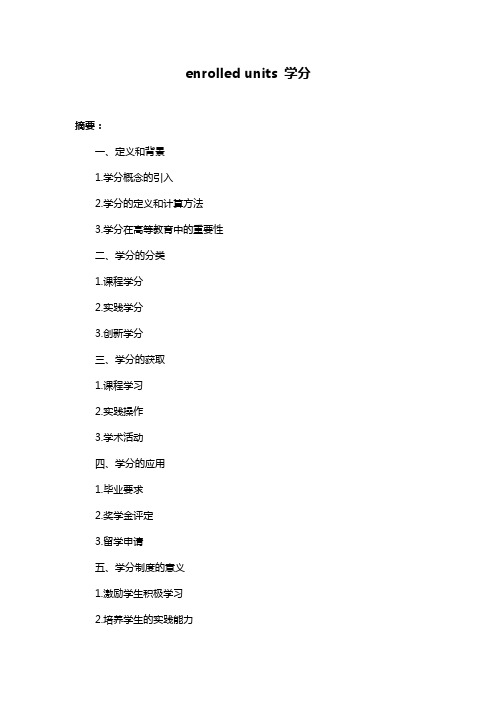 enrolled units 学分

摘要：

一、定义和背景

1.学分概念的引入

2.学分的定义和计算方法

3.学分在高等教育中的重要性

二、学分的分类

1.课程学分

2.实践学分

3.创新学分

三、学分的获取

1.课程学习

2.实践操作

3.学术活动

四、学分的应用

1.毕业要求

2.奖学金评定

3.留学申请

五、学分制度的意义

1.激励学生积极学习

2.培养学生的实践能力